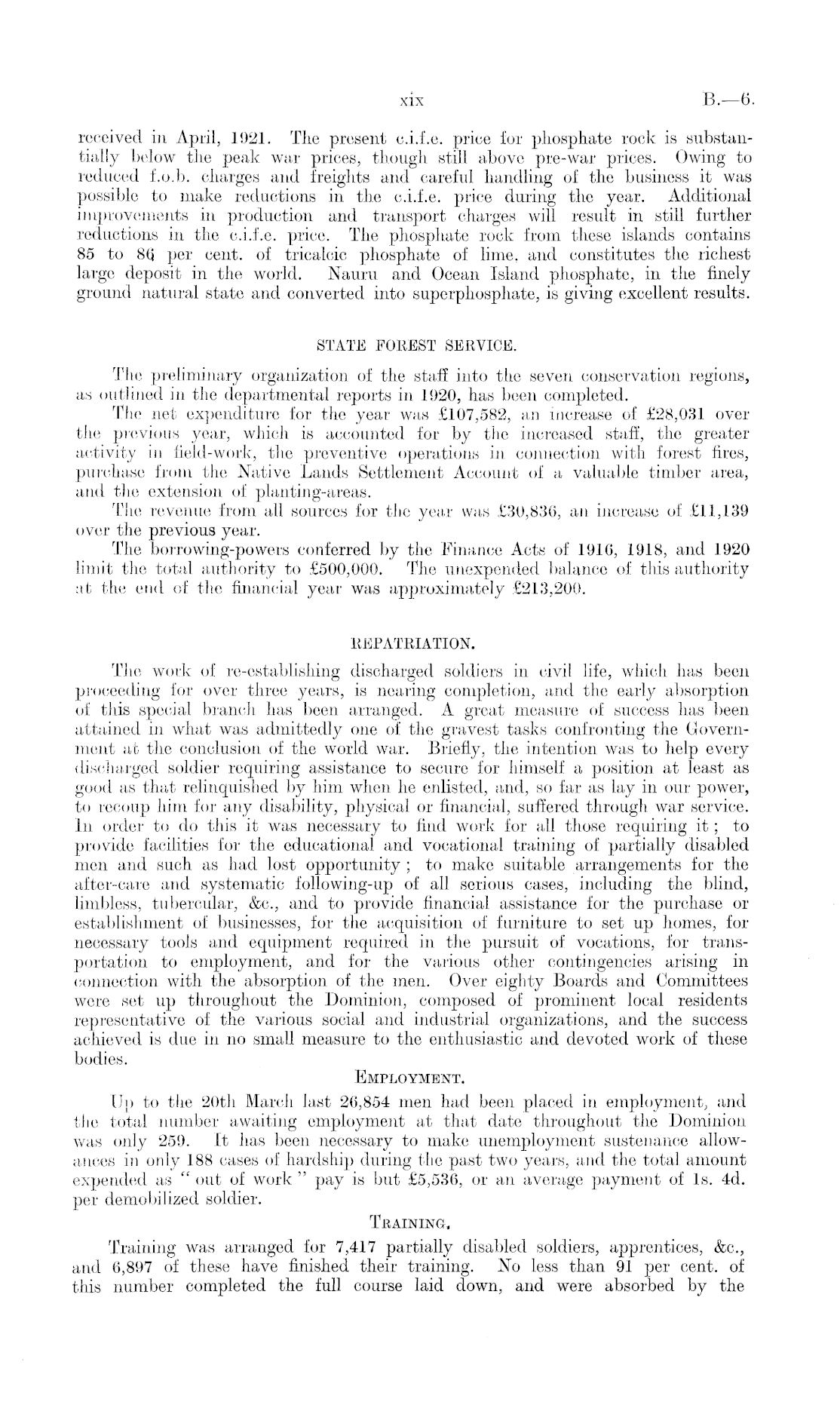 xix B.—6.

received in April, 1921. The present c.i.f.e. price for phosphate rock is substantially below the peak war prices, though still above pre-war prices. Owing to reduced f.o.b. charges and freights and careful handling of the business it was possible to make reductions in the c.i.f.e. price during the year. Additional improvements in production and transport charges will result in still further reductions in the c.i.f.e. price. The phosphate rock from these islands contains 85 to 86 per cent. of tricalcic phosphate of lime, and constitutes the richest large deposit in the world. Nauru and Ocean Island phosphate, in the finely ground natural state and converted into superphosphate, is giving excellent results.

STATE FOREST SERVICE.

The preliminary organization of the staff into the seven conservation regions, as outlined in the departmental reports in 1920, has been completed.

The net expenditure for the year was £107,582, an increase of £28,031 over the previous year, which is accounted for by the increased staff, the greater activity in field-work, the preventive operations in connection with forest fires, purchase from the Native Lands Settlement Account of a valuable timber area, and the extension of planting-areas.

The revenue from all sources for the year was £30,836, an increase of £11,139 over the previous year.

The borrowing-powers conferred by the Finance Acts of 1916, 1918, and 1920 limit the total authority to £500,000. The unexpended balance of this authority at the end of the financial year was approximately £213,200.

REPATRIATION.

The work of re-establishing discharged soldiers in civil life, which has been proceeding for over three years, is nearing completion, and the early absorption of this special branch has been arranged. A great measure of success has been attained in what was admittedly one of the gravest tasks confronting the Government at the conclusion of the world war. Briefly, the intention was to help every discharged soldier requiring assistance to secure for himself a position at least as good as that relinquished by him when he enlisted, and, so far as lay in our power, to recoup him for any disability, physical or financial, suffered through war service. In order to do this it was necessary to find work for all those requiring it; to provide facilities for the educational and vocational training of partially disabled men and such as had lost opportunity; to make suitable arrangements for the after-care and systematic following-up of all serious cases, including the blind, limbless, tubercular, &c., and to provide financial assistance for the purchase or establishment of businesses, for the acquisition of furniture to set up homes, for necessary tools and equipment required in the pursuit of vocations, for transportation to employment, and for the various other contingencies arising in connection with the absorption of the men. Over eighty Boards and Committees were set up throughout the Dominion, composed of prominent local residents representative of the various social and industrial organizations, and the success achieved is due in no small measure to the enthusiastic and devoted work of these bodies.

EMPLOYMENT.

Up to the 20th March last 26,854 men had been placed in employment, and the total number awaiting employment at that date throughout the Dominion was only 259. It has been necessary to make unemployment sustenance allowances in only 188 cases of hardship during the past two years, and the total amount expended as "out of work" pay is but £5,536, or an average payment of 1s. 4d. per demobilized soldier.

TRAINING.

Training was arranged for 7,417 partially disabled soldiers, apprentices, &c., and 6,897 of these have finished their training. No less than 91 per cent. of this number completed the full course laid down, and were absorbed by the